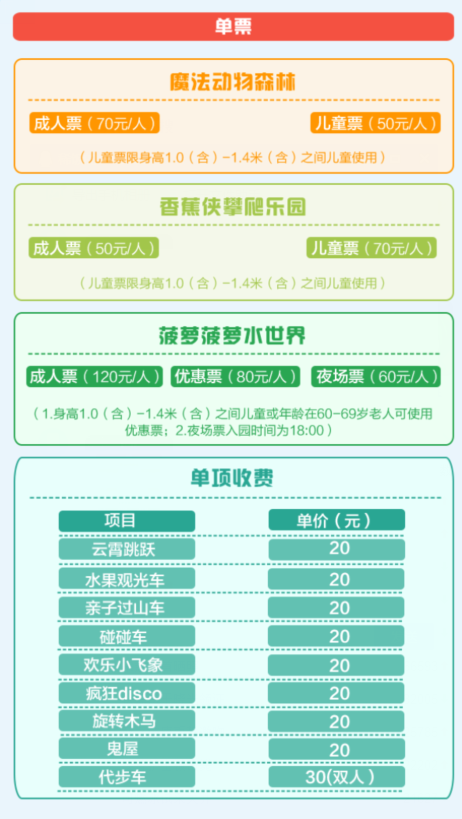 单票

魔法动物森林

成人票（70元/人）

儿童票（50元/人）

（儿童票限身高1.0（含）-1.4米（含）之间儿童使用）

香蕉侠攀爬乐园

成人票（50元/人）

儿童票（70元/人）

（儿童票限身高1.0（含）-1.4米（含）之间儿童使用）

菠萝菠萝水世界

成人票（120元/人）

优惠票（80元/人）

夜场票（60元/人）

（1.身高1.0（含）-1.4米（含）之间儿童或年龄在60-69岁老人可使用优惠票；2.夜场票入园时间为18:00）

单项收费

| 项目 | 单价（元） |
|---|---|
| 云霄跳跃 | 20 |
| 水果观光车 | 20 |
| 亲子过山车 | 20 |
| 碰碰车 | 20 |
| 欢乐小飞象 | 20 |
| 疯狂disco | 20 |
| 旋转木马 | 20 |
| 鬼屋 | 20 |
| 代步车 | 30(双人) |